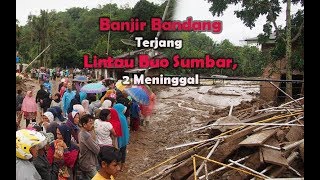 Banjir Bandang
Terjang
Lintau Buo Sumbar,
2 Meninggal